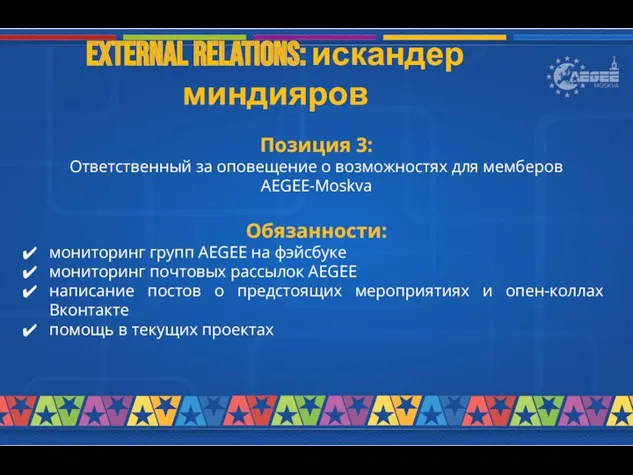 EXTERNAL RELATIONS: искандер миндияров

AEGEE MOSKVA

Позиция 3:
Ответственный за оповещение о возможностях для мемберов AEGEE-Moskva

Обязанности:
✔ мониторинг групп AEGEE на фэйсбуке
✔ мониторинг почтовых рассылок AEGEE
✔ написание постов о предстоящих мероприятиях и опен-коллах Вконтакте
✔ помощь в текущих проектах